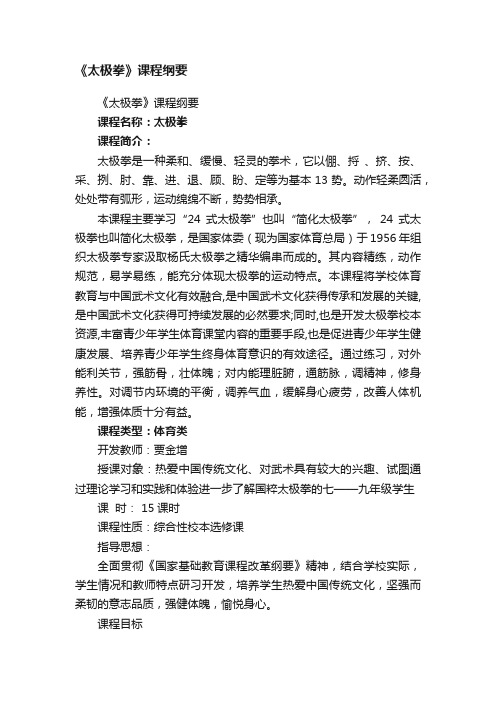 《太极拳》课程纲要

《太极拳》课程纲要

课程名称：太极拳

课程简介：

太极拳是一种柔和、缓慢、轻灵的拳术，它以掤、捋 、挤、按、采、挒、肘、靠、进、退、顾、盼、定等为基本 13 势。动作轻柔圆活，处处带有弧形，运动绵绵不断，势势相承。

本课程主要学习“24 式太极拳”也叫“简化太极拳”， 24 式太极拳也叫简化太极拳，是国家体委（现为国家体育总局）于 1956 年组织太极拳专家汲取杨氏太极拳之精华编串而成的。其内容精练，动作规范，易学易练，能充分体现太极拳的运动特点。本课程将学校体育教育与中国武术文化有效融合,是中国武术文化获得传承和发展的关键,是中国武术文化获得可持续发展的必然要求;同时,也是开发太极拳校本资源,丰富青少年学生体育课堂内容的重要手段,也是促进青少年学生健康发展、培养青少年学生终身体育意识的有效途径。通过练习，对外能利关节，强筋骨，壮体魄；对内能理脏腑，通筋脉，调精神，修身养性。对调节内环境的平衡，调养气血，缓解身心疲劳，改善人体机能，增强体质十分有益。

课程类型：体育类

开发教师：贾金增

授课对象：热爱中国传统文化、对武术具有较大的兴趣、试图通过理论学习和实践和体验进一步了解国粹太极拳的七——九年级学生

课 时： 15 课时

课程性质：综合性校本选修课

指导思想：

全面贯彻《国家基础教育课程改革纲要》精神，结合学校实际，学生情况和教师特点研习开发，培养学生热爱中国传统文化，坚强而柔韧的意志品质，强健体魄，愉悦身心。

课程目标